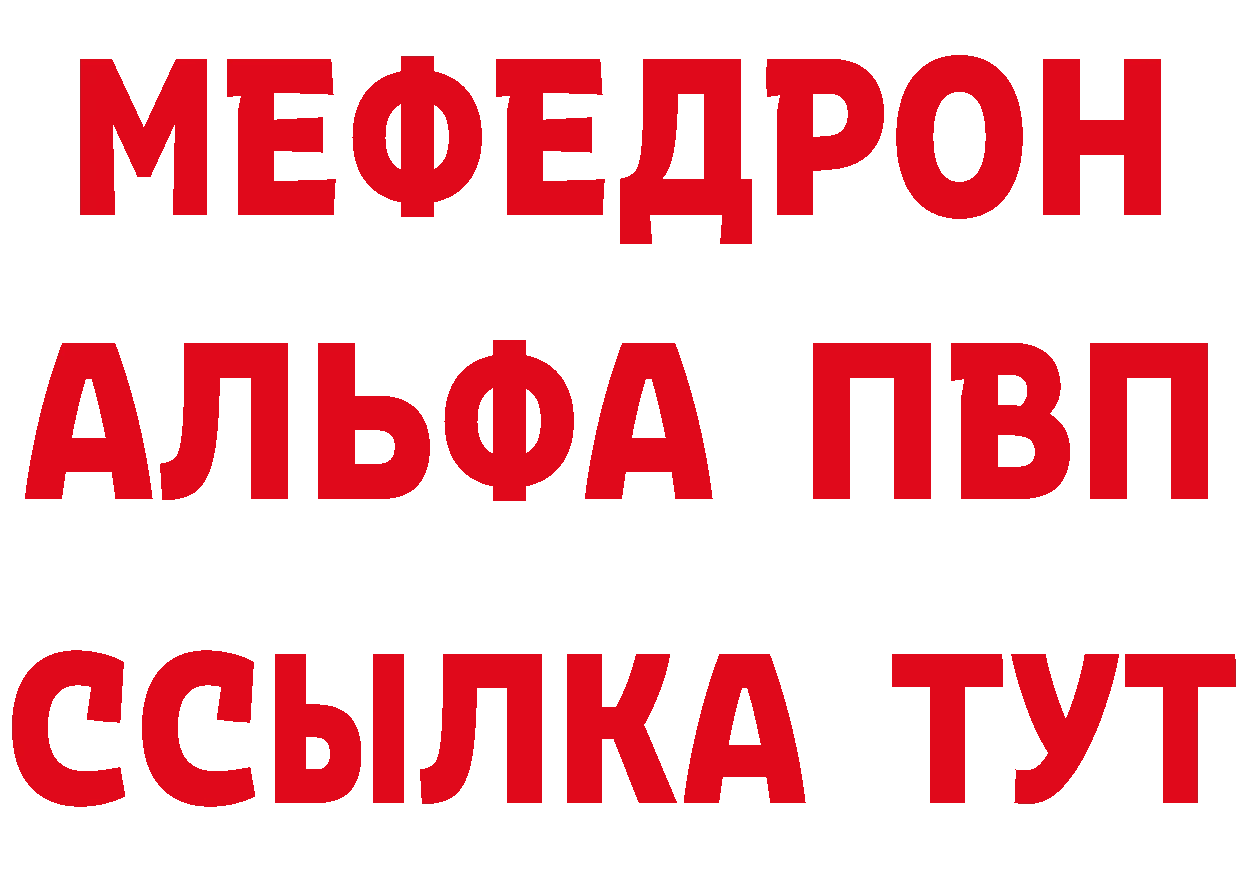 МЕФЕДРОН
АЛЬФА ПВП
ССЫЛКА ТУТ